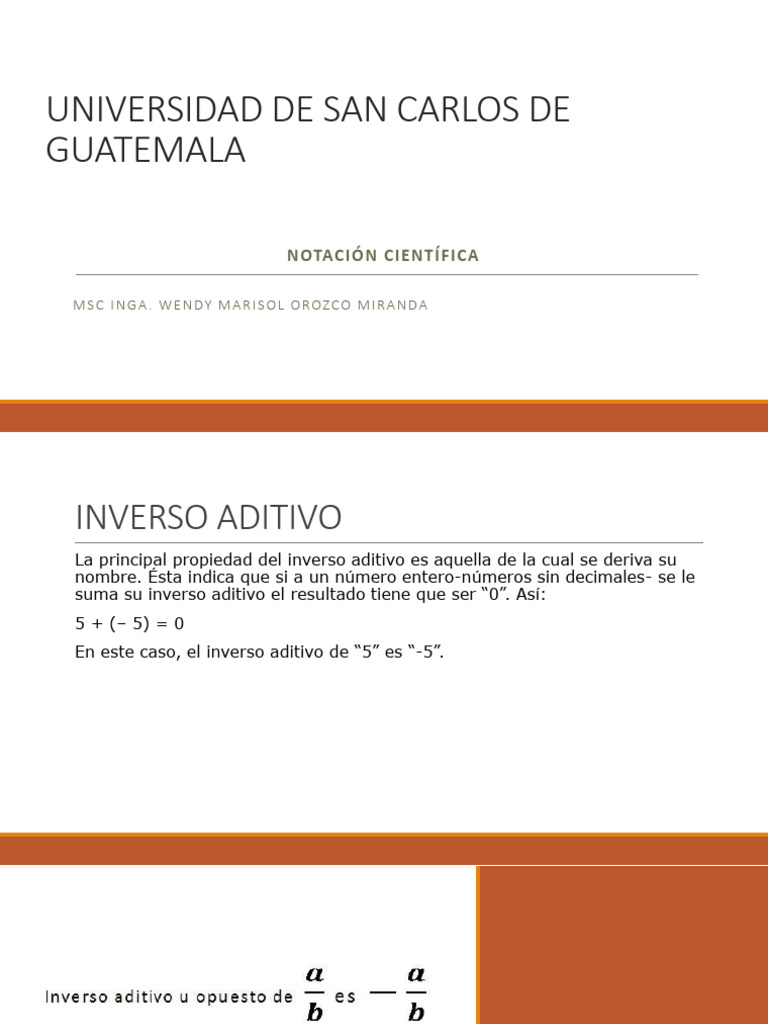 UNIVERSIDAD DE SAN CARLOS DE GUATEMALA

NOTACIÓN CIENTÍFICA

MSC INGA. WENDY MARISOL OROZCO MIRANDA

INVERSO ADITIVO

La principal propiedad del inverso aditivo es aquella de la cual se deriva su nombre. Ésta indica que si a un número entero-números sin decimales- se le suma su inverso aditivo el resultado tiene que ser “0”. Así:

5 + (– 5) = 0

En este caso, el inverso aditivo de “5” es “-5”.

Inverso aditivo u opuesto de $\frac{a}{b}$ es $-\frac{a}{b}$